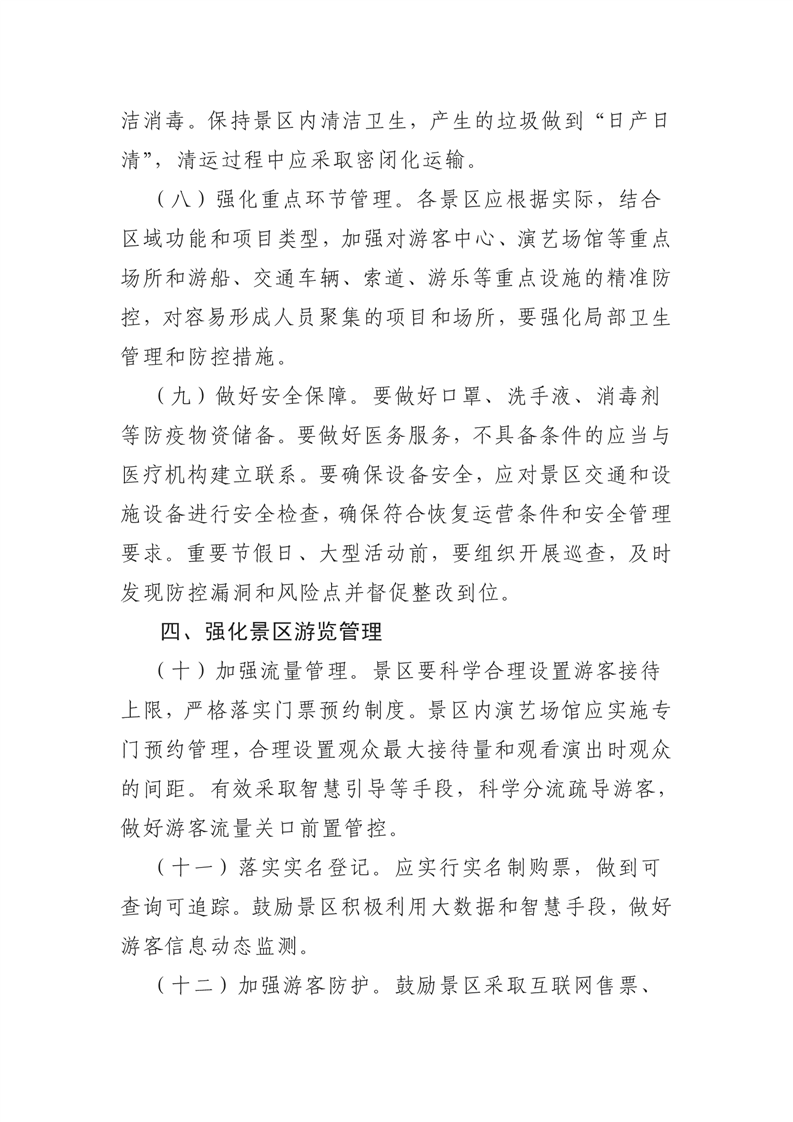 洁消毒。保持景区内清洁卫生，产生的垃圾做到“日产日清”，清运过程中应采取密闭化运输。

（八）强化重点环节管理。各景区应根据实际，结合区域功能和项目类型，加强对游客中心、演艺场馆等重点场所和游船、交通车辆、索道、游乐等重点设施的精准防控，对容易形成人员聚集的项目和场所，要强化局部卫生管理和防控措施。

（九）做好安全保障。要做好口罩、洗手液、消毒剂等防疫物资储备。要做好医务服务，不具备条件的应当与医疗机构建立联系。要确保设备安全，应对景区交通和设施设备进行安全检查，确保符合恢复运营条件和安全管理要求。重要节假日、大型活动前，要组织开展巡查，及时发现防控漏洞和风险点并督促整改到位。

四、强化景区游览管理

（十）加强流量管理。景区要科学合理设置游客接待上限，严格落实门票预约制度。景区内演艺场馆应实施专门预约管理，合理设置观众最大接待量和观看演出时观众的间距。有效采取智慧引导等手段，科学分流疏导游客，做好游客流量关口前置管控。

（十一）落实实名登记。应实行实名制购票，做到可查询可追踪。鼓励景区积极利用大数据和智慧手段，做好游客信息动态监测。

（十二）加强游客防护。鼓励景区采取互联网售票、